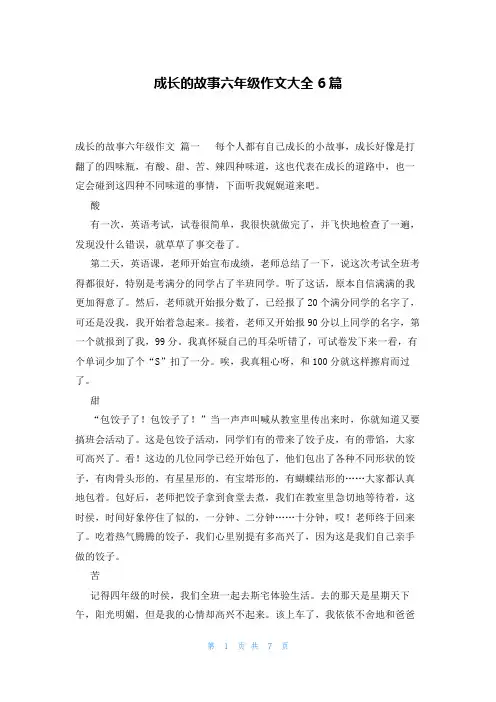 成长的故事六年级作文大全 6 篇

成长的故事六年级作文 篇一 每个人都有自己成长的小故事，成长好像是打翻了的四味瓶，有酸、甜、苦、辣四种味道，这也代表在成长的道路中，也一定会碰到这四种不同味道的事情，下面听我娓娓道来吧。

酸

有一次，英语考试，试卷很简单，我很快就做完了，并飞快地检查了一遍，发现没什么错误，就草草了事交卷了。

第二天，英语课，老师开始宣布成绩，老师总结了一下，说这次考试全班考得都很好，特别是考满分的同学占了半班同学。听了这话，原本自信满满的我更加得意了。然后，老师就开始报分数了，已经报了 20 个满分同学的名字了，可还是没我，我开始着急起来。接着，老师又开始报 90 分以上同学的名字，第一个就报到了我，99 分。我真怀疑自己的耳朵听错了，可试卷发下来一看，有个单词少加了个“S”扣了一分。唉，我真粗心呀，和 100 分就这样擦肩而过了。

甜

“包饺子了！包饺子了！”当一声声叫喊从教室里传出来时，你就知道又要搞班会活动了。这是包饺子活动，同学们有的带来了饺子皮，有的带馅，大家可高兴了。看！这边的几位同学已经开始包了，他们包出了各种不同形状的饺子，有肉骨头形的，有星星形的，有宝塔形的，有蝴蝶结形的……大家都认真地包着。包好后，老师把饺子拿到食堂去煮，我们在教室里急切地等待着，这时候，时间好象停住了似的，一分钟、二分钟……十分钟，哎！老师终于回来了。吃着热气腾腾的饺子，我们心里别提有多高兴了，因为这是我们自己亲手做的饺子。

苦

记得四年级的时候，我们全班一起去斯宅体验生活。去的那天是星期天下午，阳光明媚，但是我的心情却高兴不起来。该上车了，我依依不舍地和爸爸

第 1 页 共 7 页